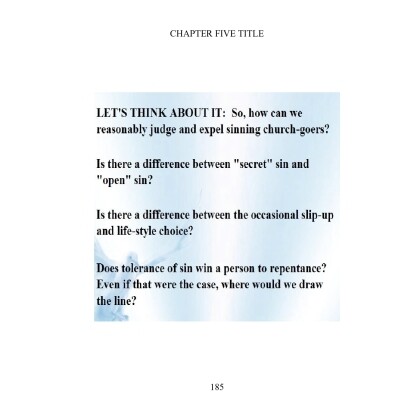 CHAPTER FIVE TITLE

LET'S THINK ABOUT IT: So, how can we reasonably judge and expel sinning church-goers?

Is there a difference between "secret" sin and "open" sin?

Is there a difference between the occasional slip-up and life-style choice?

Does tolerance of sin win a person to repentance? Even if that were the case, where would we draw the line?

185